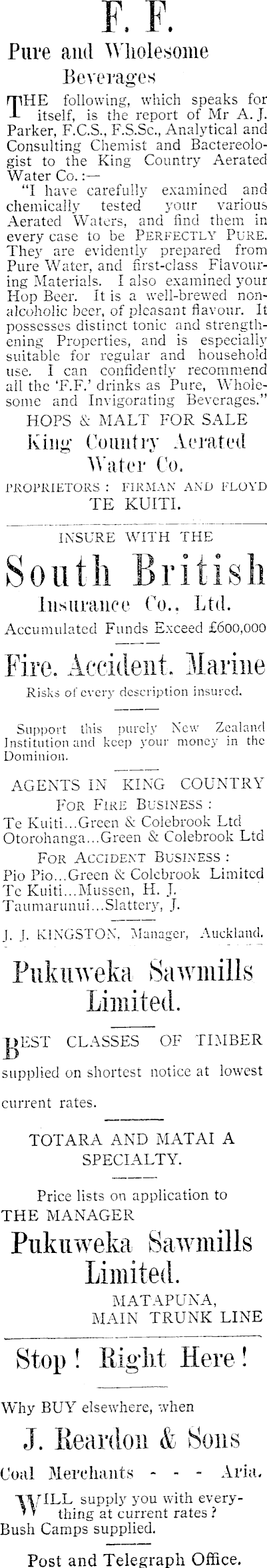 F. F.

Pure and Wholesome Beverages

THE following, which speaks for itself, is the report of Mr A. J. Parker, F.C.S., F.S.Sc., Analytical and Consulting Chemist and Bactereologist to the King Country Aerated Water Co.:—

"I have carefully examined and chemically tested your various Aerated Waters, and find them in every case to be PERFECTLY PURE. They are evidently prepared from Pure Water, and first-class Flavouring Materials. I also examined your Hop Beer. It is a well-brewed non-alcoholic beer, of pleasant flavour. It possesses distinct tonic and strengthening Properties, and is especially suitable for regular and household use. I can confidently recommend all the 'F.F.' drinks as Pure, Wholesome and Invigorating Beverages."

HOPS & MALT FOR SALE

King Country Aerated Water Co.

PROPRIETORS: FIRMAN AND FLOYD
TE KUITI.

INSURE WITH THE

South British

Insurance Co., Ltd.

Accumulated Funds Exceed £600,000

Fire. Accident. Marine

Risks of every description insured.

Support this purely New Zealand Institution and keep your money in the Dominion.

AGENTS IN KING COUNTRY
FOR FIRE BUSINESS:
Te Kuiti...Green & Colebrook Ltd
Otorohanga...Green & Colebrook Ltd
FOR ACCIDENT BUSINESS:
Pio Pio...Green & Colebrook Limited
Te Kuiti...Mussen, H. J.
Taumarunui...Slattery, J.

J. J. KINGSTON, Manager, Auckland.

Pukuweka Sawmills Limited.

BEST CLASSES OF TIMBER supplied on shortest notice at lowest current rates.

TOTARA AND MATAI A SPECIALTY.

Price lists on application to
THE MANAGER

Pukuweka Sawmills Limited.

MATAPUNA,
MAIN TRUNK LINE

Stop! Right Here!

Why BUY elsewhere, when

J. Reardon & Sons

Coal Merchants - - - Aria.

WILL supply you with everything at current rates?
Bush Camps supplied.

Post and Telegraph Office.